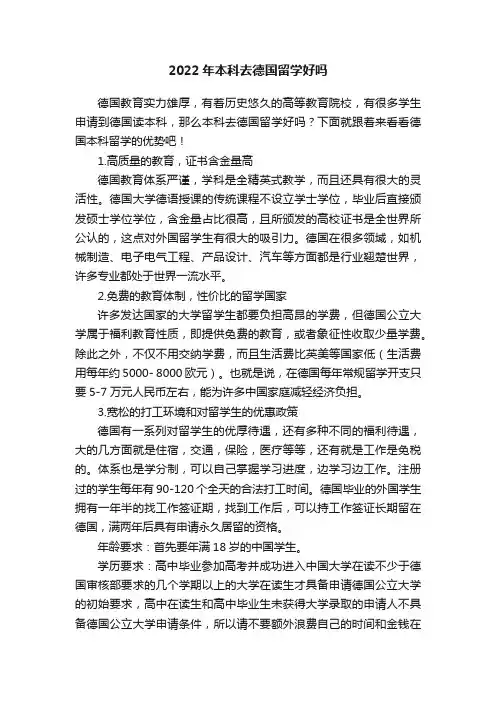 2022 年本科去德国留学好吗

德国教育实力雄厚，有着历史悠久的高等教育院校，有很多学生申请到德国读本科，那么本科去德国留学好吗？下面就跟着来看看德国本科留学的优势吧！

1.高质量的教育，证书含金量高

德国教育体系严谨，学科是全精英式教学，而且还具有很大的灵活性。德国大学德语授课的传统课程不设立学士学位，毕业后直接颁发硕士学位学位，含金量占比很高，且所颁发的高校证书是全世界所公认的，这点对外国留学生有很大的吸引力。德国在很多领域，如机械制造、电子电气工程、产品设计、汽车等方面都是行业翘楚世界，许多专业都处于世界一流水平。

2.免费的教育体制，性价比的留学国家

许多发达国家的大学留学生都要负担高昂的学费，但德国公立大学属于福利教育性质，即提供免费的教育，或者象征性收取少量学费。除此之外，不仅不用交纳学费，而且生活费比英美等国家低（生活费用每年约 5000- 8000 欧元）。也就是说，在德国每年常规留学开支只要 5-7 万元人民币左右，能为许多中国家庭减轻经济负担。

3.宽松的打工环境和对留学生的优惠政策

德国有一系列对留学生的优厚待遇，还有多种不同的福利待遇，大的几方面就是住宿，交通，保险，医疗等等，还有就是工作是免税的。体系也是学分制，可以自己掌握学习进度，边学习边工作。注册过的学生每年有 90-120 个全天的合法打工时间。德国毕业的外国学生拥有一年半的找工作签证期，找到工作后，可以持工作签证长期留在德国，满两年后具有申请永久居留的资格。

年龄要求：首先要年满 18 岁的中国学生。

学历要求：高中毕业参加高考并成功进入中国大学在读不少于德国审核部要求的几个学期以上的大学在读生才具备申请德国公立大学的初始要求，高中在读生和高中毕业生未获得大学录取的申请人不具备德国公立大学申请条件，所以请不要额外浪费自己的时间和金钱在